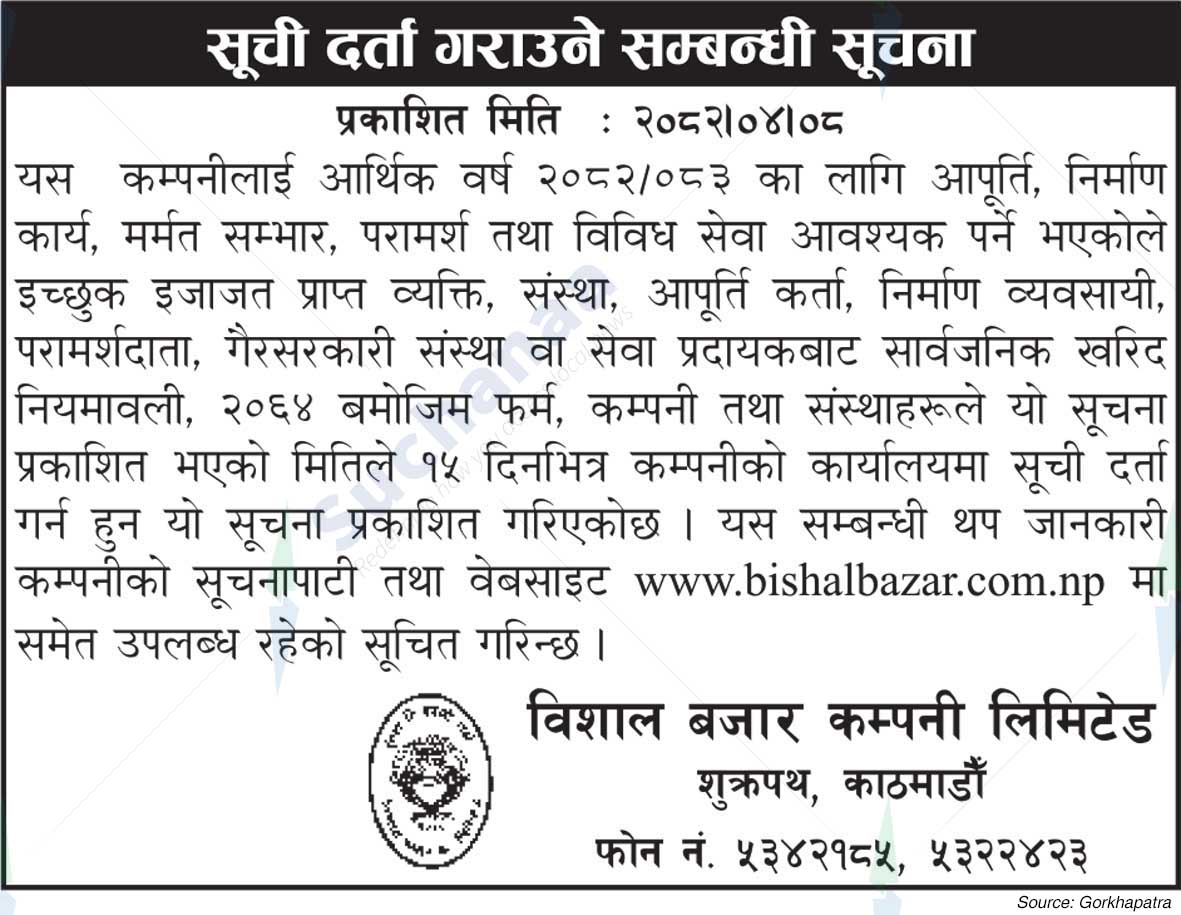 सूची दर्ता गराउने सम्बन्धी सूचना

प्रकाशित मिति : २०८२।०४।०८

यस कम्पनीलाई आर्थिक वर्ष २०८२/०८३ का लागि आपूर्ति, निर्माण कार्य, मर्मत सम्भार, परामर्श तथा विविध सेवा आवश्यक पर्ने भएकोले इच्छुक इजाजत प्राप्त व्यक्ति, संस्था, आपूर्ति कर्ता, निर्माण व्यवसायी, परामर्शदाता, गैरसरकारी संस्था वा सेवा प्रदायकबाट सार्वजनिक खरिद नियमावली, २०६४ बमोजिम फर्म, कम्पनी तथा संस्थाहरूले यो सूचना प्रकाशित भएको मितिले १५ दिनभित्र कम्पनीको कार्यालयमा सूची दर्ता गर्न हुन यो सूचना प्रकाशित गरिएकोछ । यस सम्बन्धी थप जानकारी कम्पनीको सूचनापाटी तथा वेबसाइट www.bishalbazar.com.np मा समेत उपलब्ध रहेको सूचित गरिन्छ ।

विशाल बजार कम्पनी लिमिटेड
शुक्रपथ, काठमाडौं
फोन नं. ५३४२१८५, ५३२२४२३

Source: Gorkhapatra